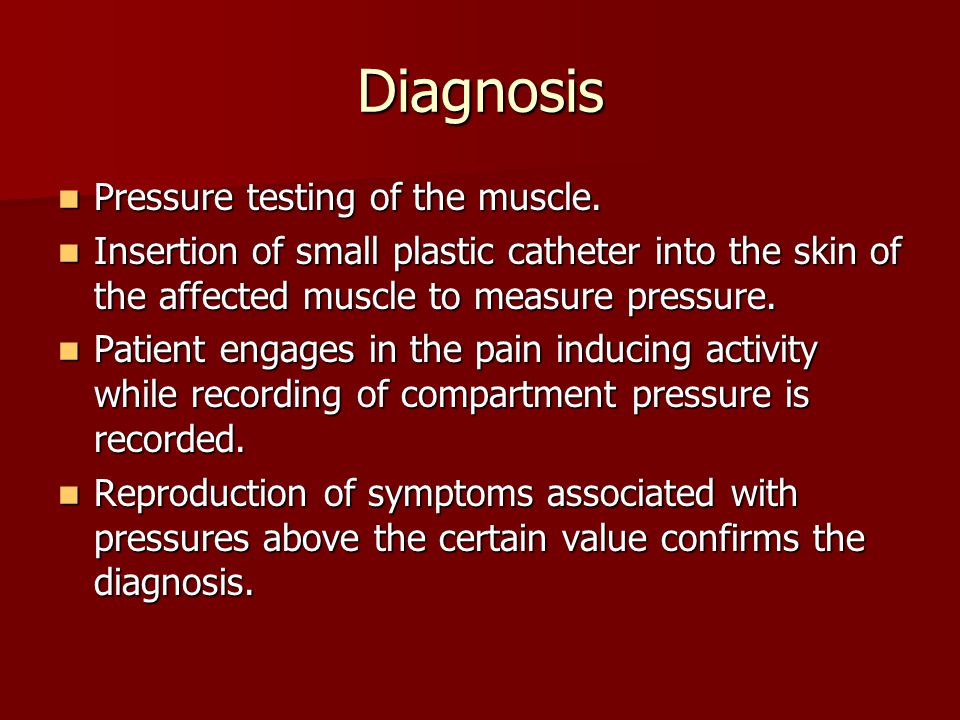 Diagnosis

- Pressure testing of the muscle.
- Insertion of small plastic catheter into the skin of the affected muscle to measure pressure.
- Patient engages in the pain inducing activity while recording of compartment pressure is recorded.
- Reproduction of symptoms associated with pressures above the certain value confirms the diagnosis.